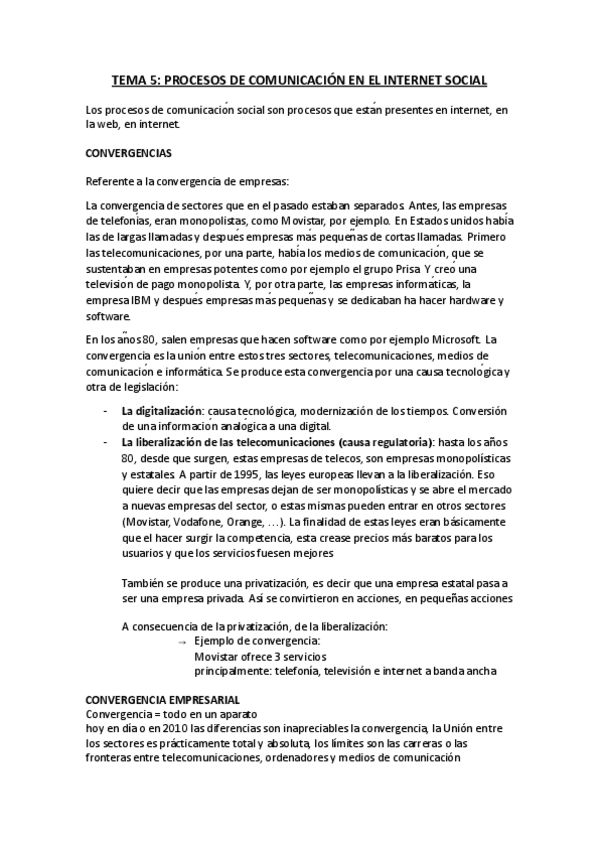 TEMA 5: PROCESOS DE COMUNICACIÓN EN EL INTERNET SOCIAL

Los procesos de comunicación social son procesos que están presentes en internet, en la web, en internet.

CONVERGENCIAS

Referente a la convergencia de empresas:

La convergencia de sectores que en el pasado estaban separados. Antes, las empresas de telefonías, eran monopolistas, como Movistar, por ejemplo. En Estados unidos había las de largas llamadas y después empresas más pequeñas de cortas llamadas. Primero las telecomunicaciones, por una parte, había los medios de comunicación, que se sustentaban en empresas potentes como por ejemplo el grupo Prisa. Y creó una televisión de pago monopolista. Y, por otra parte, las empresas informáticas, la empresa IBM y después empresas más pequeñas y se dedicaban ha hacer hardware y software.

En los años 80, salen empresas que hacen software como por ejemplo Microsoft. La convergencia es la unión entre estos tres sectores, telecomunicaciones, medios de comunicación e informática. Se produce esta convergencia por una causa tecnológica y otra de legislación:

- La digitalización: causa tecnológica, modernización de los tiempos. Conversión de una información analógica a una digital.
- La liberalización de las telecomunicaciones (causa regulatoria): hasta los años 80, desde que surgen, estas empresas de telecos, son empresas monopolísticas y estatales. A partir de 1995, las leyes europeas llevan a la liberalización. Eso quiere decir que las empresas dejan de ser monopolísticas y se abre el mercado a nuevas empresas del sector, o estas mismas pueden entrar en otros sectores (Movistar, Vodafone, Orange, …). La finalidad de estas leyes eran básicamente que el hacer surgir la competencia, esta crease precios más baratos para los usuarios y que los servicios fuesen mejores

También se produce una privatización, es decir que una empresa estatal pasa a ser una empresa privada. Así se convirtieron en acciones, en pequeñas acciones

A consecuencia de la privatización, de la liberalización:
→ Ejemplo de convergencia:
Movistar ofrece 3 servicios
principalmente: telefonía, televisión e internet a banda ancha

CONVERGENCIA EMPRESARIAL
Convergencia = todo en un aparato
hoy en día o en 2010 las diferencias son inapreciables la convergencia, la Unión entre los sectores es prácticamente total y absoluta, los límites son las carreras o las fronteras entre telecomunicaciones, ordenadores y medios de comunicación